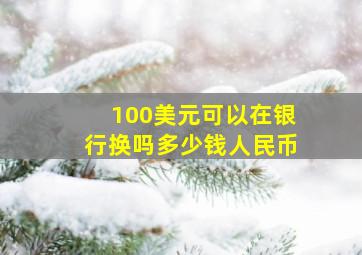 100美元可以在银行换吗多少钱人民币